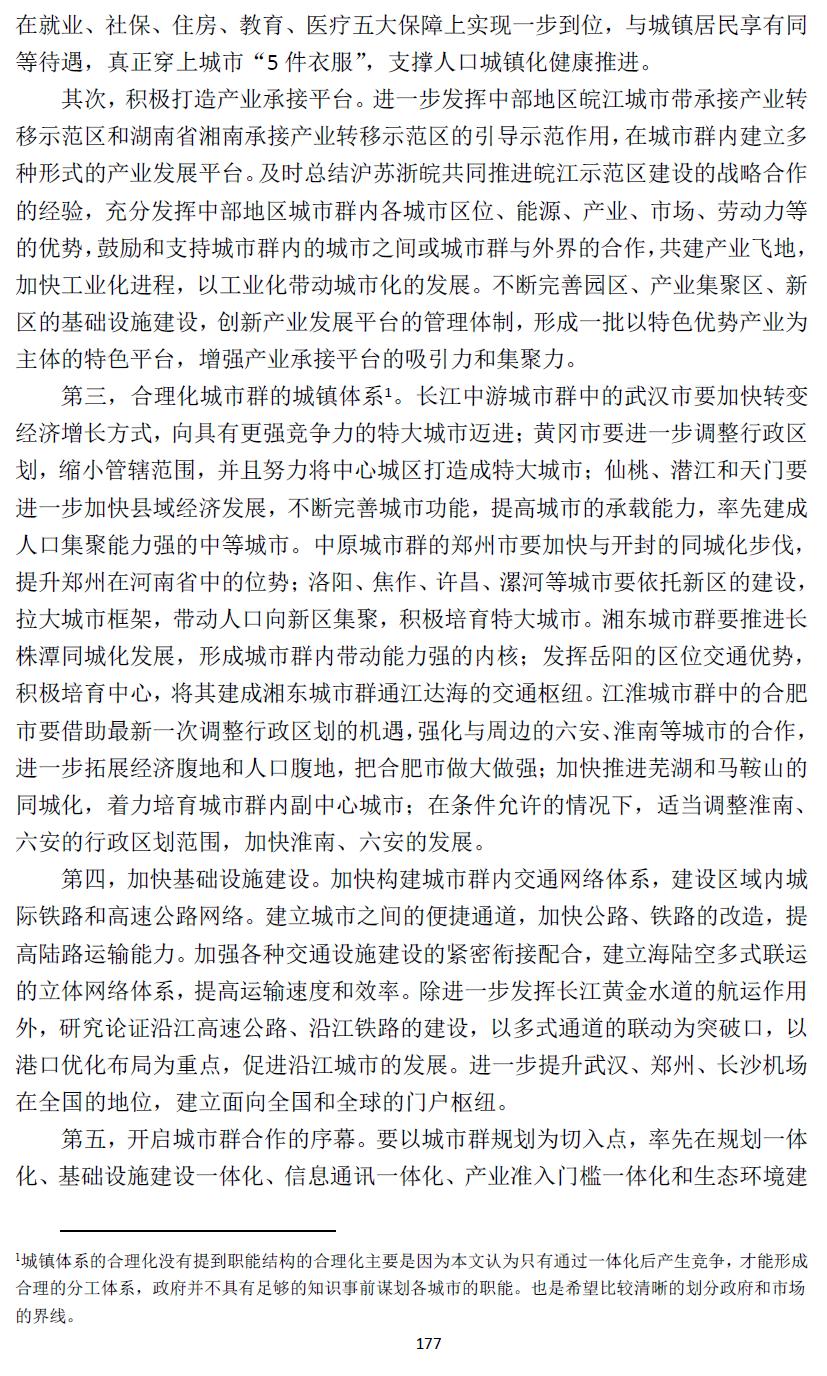 在就业、社保、住房、教育、医疗五大保障上实现一步到位，与城镇居民享有同等待遇，真正穿上城市“5 件衣服”，支撑人口城镇化健康推进。

其次，积极打造产业承接平台。进一步发挥中部地区皖江城市带承接产业转移示范区和湖南省湘南承接产业转移示范区的引导示范作用，在城市群内建立多种形式的产业发展平台。及时总结沪苏浙皖共同推进皖江示范区建设的战略合作的经验，充分发挥中部地区城市群内各城市区位、能源、产业、市场、劳动力等的优势，鼓励和支持城市群内的城市之间或城市群与外界的合作，共建产业飞地，加快工业化进程，以工业化带动城市化的发展。不断完善园区、产业集聚区、新区的基础设施建设，创新产业发展平台的管理体制，形成一批以特色优势产业为主体的特色平台，增强产业承接平台的吸引力和集聚力。

第三，合理化城市群的城镇体系$^1$。长江中游城市群中的武汉市要加快转变经济增长方式，向具有更强竞争力的特大城市迈进；黄冈市要进一步调整行政区划，缩小管辖范围，并且努力将中心城区打造成特大城市；仙桃、潜江和天门要进一步加快县域经济发展，不断完善城市功能，提高城市的承载能力，率先建成人口集聚能力强的中等城市。中原城市群的郑州市要加快与开封的同城化步伐，提升郑州在河南省中的位势；洛阳、焦作、许昌、漯河等城市要依托新区的建设，拉大城市框架，带动人口向新区集聚，积极培育特大城市。湘东城市群要推进长株潭同城化发展，形成城市群内带动能力强的内核；发挥岳阳的区位交通优势，积极培育中心，将其建成湘东城市群通江达海的交通枢纽。江淮城市群中的合肥市要借助最新一次调整行政区划的机遇，强化与周边的六安、淮南等城市的合作，进一步拓展经济腹地和人口腹地，把合肥市做大做强；加快推进芜湖和马鞍山的同城化，着力培育城市群内副中心城市；在条件允许的情况下，适当调整淮南、六安的行政区划范围，加快淮南、六安的发展。

第四，加快基础设施建设。加快构建城市群内交通网络体系，建设区域内城际铁路和高速公路网络。建立城市之间的便捷通道，加快公路、铁路的改造，提高陆路运输能力。加强各种交通设施建设的紧密衔接配合，建立海陆空多式联运的立体网络体系，提高运输速度和效率。除进一步发挥长江黄金水道的航运作用外，研究论证沿江高速公路、沿江铁路的建设，以多式通道的联动为突破口，以港口优化布局为重点，促进沿江城市的发展。进一步提升武汉、郑州、长沙机场在全国的地位，建立面向全国和全球的门户枢纽。

第五，开启城市群合作的序幕。要以城市群规划为切入点，率先在规划一体化、基础设施建设一体化、信息通讯一体化、产业准入门槛一体化和生态环境建

$^1$城镇体系的合理化没有提到职能结构的合理化主要是因为本文认为只有通过一体化后产生竞争，才能形成合理的分工体系，政府并不具有足够的知识事前谋划各城市的职能。也是希望比较清晰的划分政府和市场的界线。

177